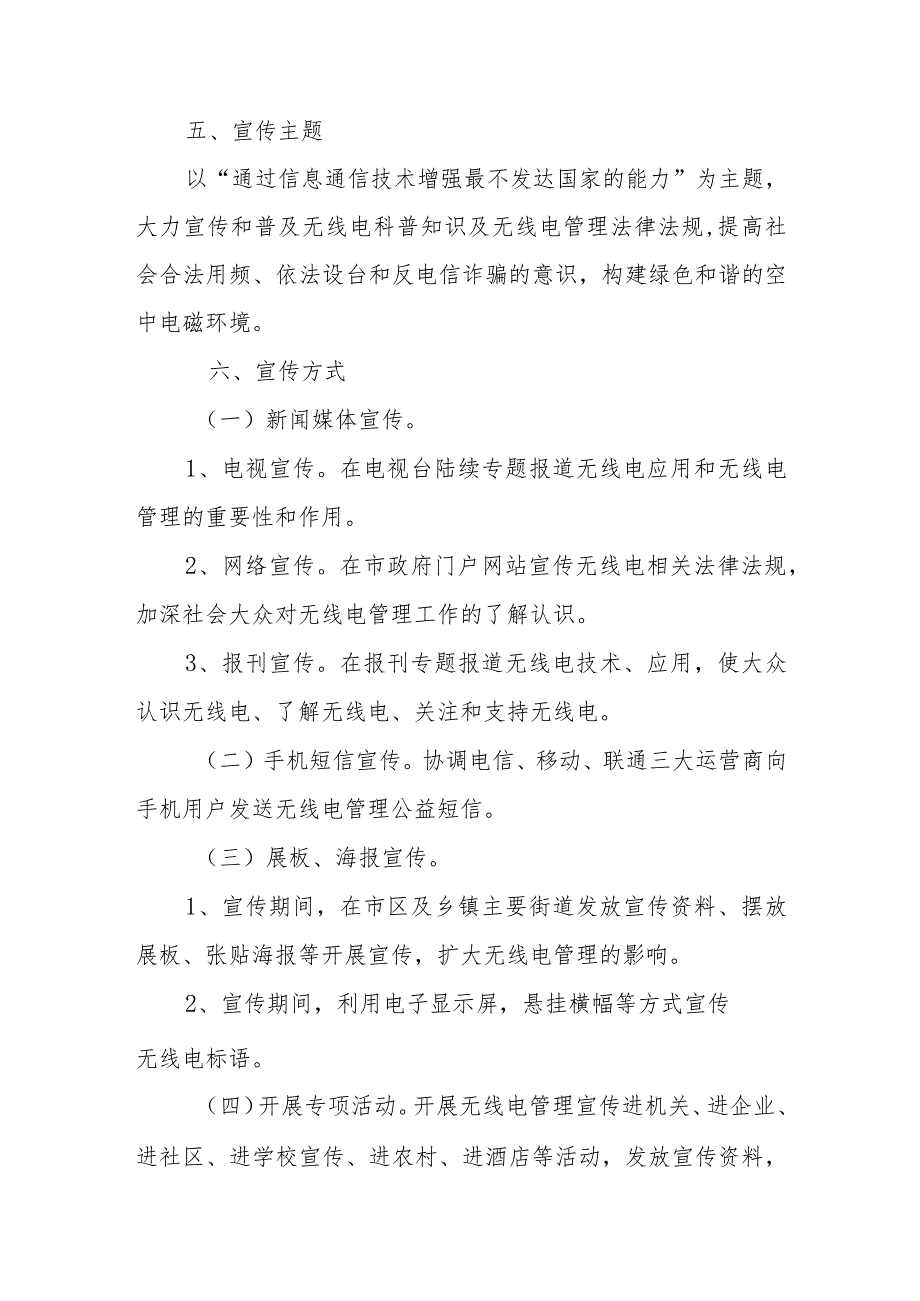 五、宣传主题

以“通过信息通信技术增强最不发达国家的能力”为主题，大力宣传和普及无线电科普知识及无线电管理法律法规,提高社会合法用频、依法设台和反电信诈骗的意识，构建绿色和谐的空中电磁环境。

六、宣传方式

（一）新闻媒体宣传。

1、电视宣传。在电视台陆续专题报道无线电应用和无线电管理的重要性和作用。

2、网络宣传。在市政府门户网站宣传无线电相关法律法规，加深社会大众对无线电管理工作的了解认识。

3、报刊宣传。在报刊专题报道无线电技术、应用，使大众认识无线电、了解无线电、关注和支持无线电。

（二）手机短信宣传。协调电信、移动、联通三大运营商向手机用户发送无线电管理公益短信。

（三）展板、海报宣传。

1、宣传期间，在市区及乡镇主要街道发放宣传资料、摆放展板、张贴海报等开展宣传，扩大无线电管理的影响。

2、宣传期间，利用电子显示屏，悬挂横幅等方式宣传无线电标语。

（四）开展专项活动。开展无线电管理宣传进机关、进企业、进社区、进学校宣传、进农村、进酒店等活动，发放宣传资料，